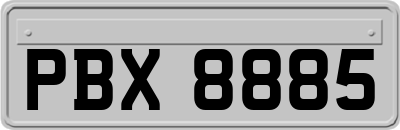 PBX 8885